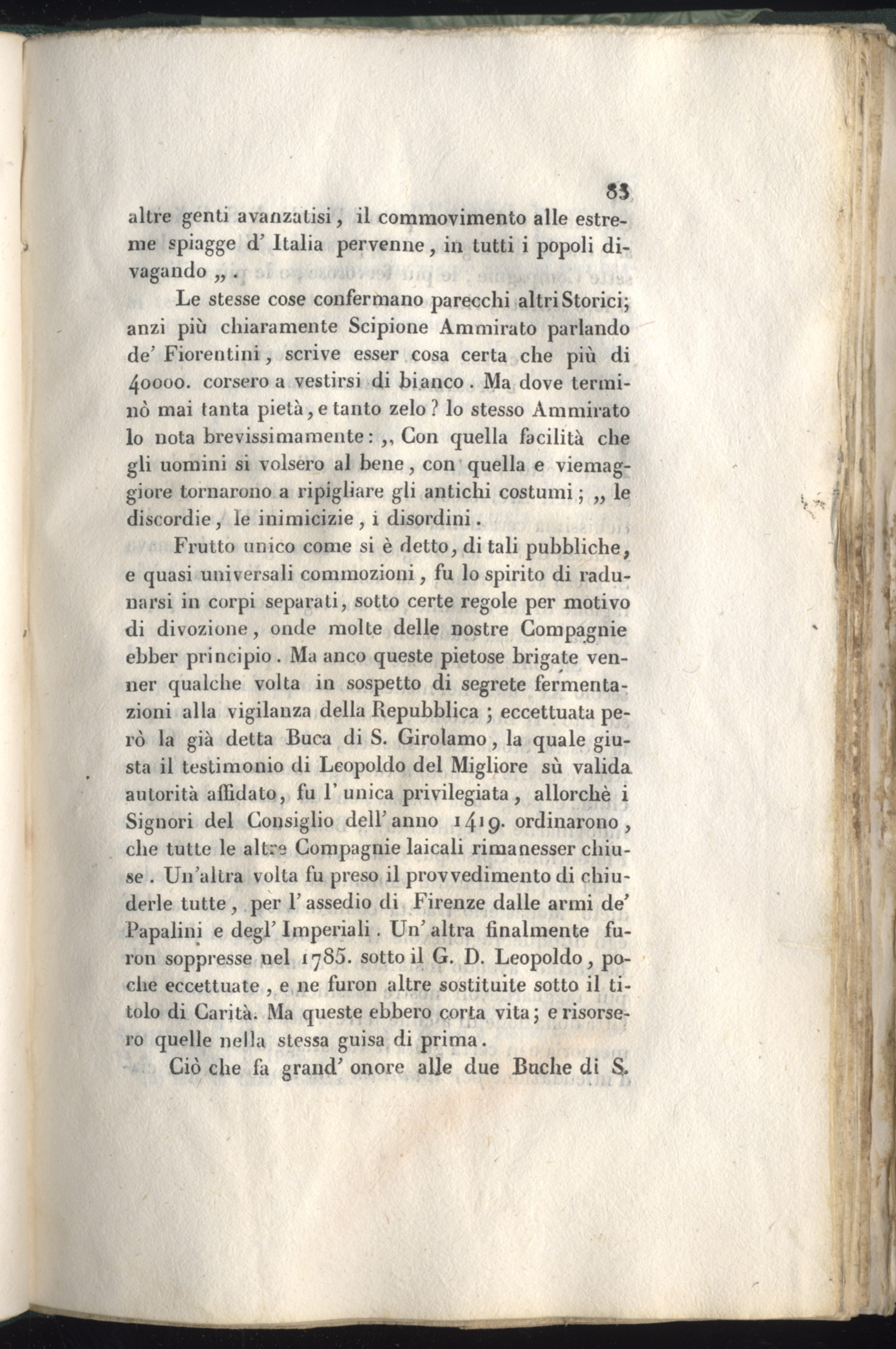 83

altre genti avanzatisi, il commovimento alle estreme spiagge d' Italia pervenne, in tutti i popoli divagando „.

Le stesse cose confermano parecchi altri Storici; anzi più chiaramente Scipione Ammirato parlando de' Fiorentini, scrive esser cosa certa che più di 40000. corsero a vestirsi di bianco. Ma dove terminò mai tanta pietà, e tanto zelo? lo stesso Ammirato lo nota brevissimamente: „ Con quella facilità che gli uomini si volsero al bene, con quella e viemaggiore tornarono a ripigliare gli antichi costumi; „ le discordie, le inimicizie, i disordini.

Frutto unico come si è detto, di tali pubbliche, e quasi universali commozioni, fu lo spirito di radunarsi in corpi separati, sotto certe regole per motivo di divozione, onde molte delle nostre Compagnie ebber principio. Ma anco queste pietose brigate venner qualche volta in sospetto di segrete fermentazioni alla vigilanza della Repubblica; eccettuata però la già detta Buca di S. Girolamo, la quale giusta il testimonio di Leopoldo del Migliore sù valida autorità affidato, fu l' unica privilegiata, allorchè i Signori del Consiglio dell' anno 1419. ordinarono, che tutte le altre Compagnie laicali rimanesser chiuse. Un'altra volta fu preso il provvedimento di chiuderle tutte, per l' assedio di Firenze dalle armi de' Papalini e degl' Imperiali. Un' altra finalmente furon soppresse nel 1785. sotto il G. D. Leopoldo, poche eccettuate, e ne furon altre sostituite sotto il titolo di Carità. Ma queste ebbero corta vita; e risorsero quelle nella stessa guisa di prima.

Ciò che fa grand' onore alle due Buche di S.